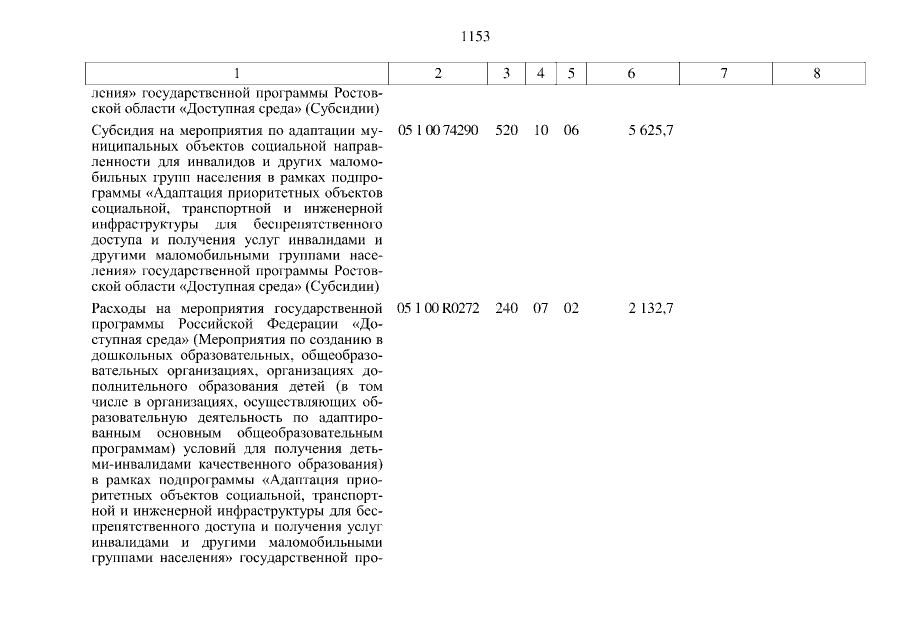 1153

| 1 | 2 | 3 | 4 | 5 | 6 | 7 | 8 |
|---|---|---|---|---|---|---|---|
| ления» государственной программы Ростовской области «Доступная среда» (Субсидии) | | | | | | | |
| Субсидия на мероприятия по адаптации муниципальных объектов социальной направленности для инвалидов и других маломобильных групп населения в рамках подпрограммы «Адаптация приоритетных объектов социальной, транспортной и инженерной инфраструктуры для беспрепятственного доступа и получения услуг инвалидами и другими маломобильными группами населения» государственной программы Ростовской области «Доступная среда» (Субсидии) | 05 1 00 74290 | 520 | 10 | 06 | 5 625,7 | | |
| Расходы на мероприятия государственной программы Российской Федерации «Доступная среда» (Мероприятия по созданию в дошкольных образовательных, общеобразовательных организациях, организациях дополнительного образования детей (в том числе в организациях, осуществляющих образовательную деятельность по адаптированным основным общеобразовательным программам) условий для получения детьми-инвалидами качественного образования) в рамках подпрограммы «Адаптация приоритетных объектов социальной, транспортной и инженерной инфраструктуры для беспрепятственного доступа и получения услуг инвалидами и другими маломобильными группами населения» государственной про- | 05 1 00 R0272 | 240 | 07 | 02 | 2 132,7 | | |